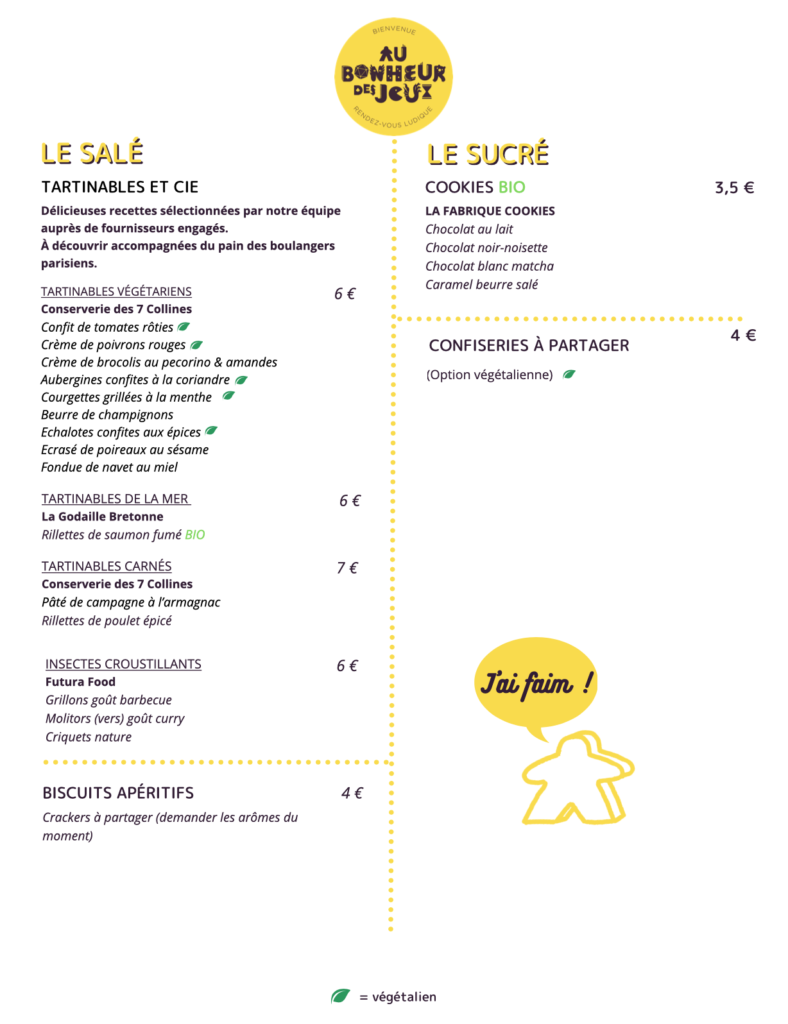 BIENVENUE
AU BONHEUR DES JEUX
RENDEZ-VOUS LUDIQUE

LE SALÉ

TARTINABLES ET CIE

Délicieuses recettes sélectionnées par notre équipe auprès de fournisseurs engagés.
À découvrir accompagnées du pain des boulangers parisiens.

TARTINABLES VÉGÉTARIENS 6 €
Conserverie des 7 Collines
Confit de tomates rôties
Crème de poivrons rouges
Crème de brocolis au pecorino & amandes
Aubergines confites à la coriandre
Courgettes grillées à la menthe
Beurre de champignons
Echalotes confites aux épices
Ecrasé de poireaux au sésame
Fondue de navet au miel

TARTINABLES DE LA MER 6 €
La Godaille Bretonne
Rillettes de saumon fumé BIO

TARTINABLES CARNÉS 7 €
Conserverie des 7 Collines
Pâté de campagne à l'armagnac
Rillettes de poulet épicé

INSECTES CROUSTILLANTS 6 €
Futura Food
Grillons goût barbecue
Molitors (vers) goût curry
Criquets nature

BISCUITS APÉRITIFS 4 €
Crackers à partager (demander les arômes du moment)

LE SUCRÉ

COOKIES BIO 3,5 €
LA FABRIQUE COOKIES
Chocolat au lait
Chocolat noir-noisette
Chocolat blanc matcha
Caramel beurre salé

CONFISERIES À PARTAGER 4 €
(Option végétalienne)

J'ai faim !

= végétalien